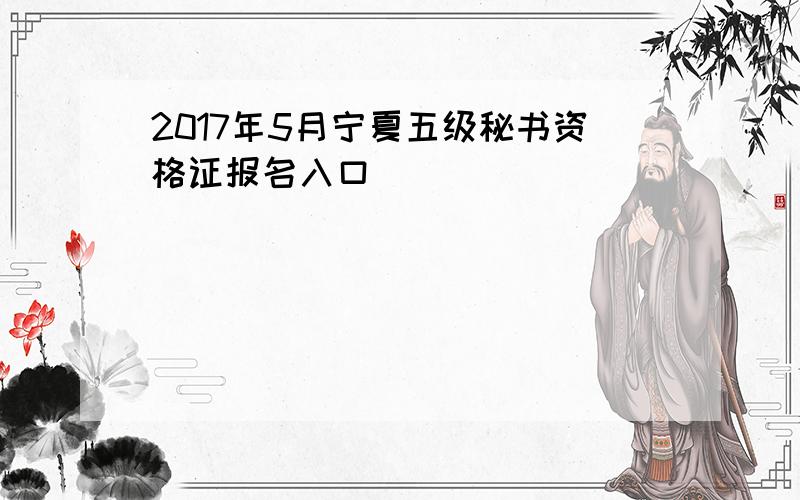 2017年5月宁夏五级秘书资格证报名入口